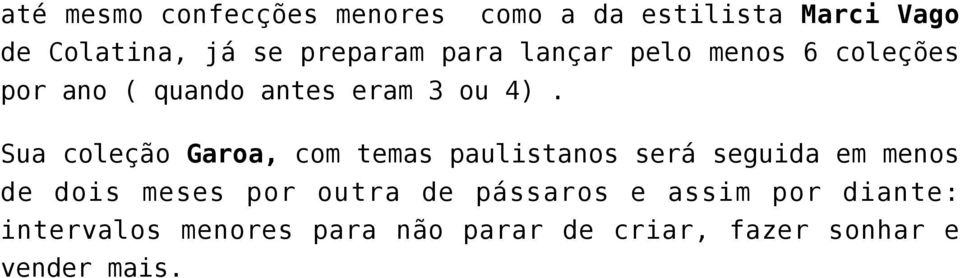 até mesmo confecções menores  como a da estilista Marci Vago de Colatina, já se preparam para lançar pelo menos 6 coleções por ano ( quando antes eram 3 ou 4) .

Sua coleção Garoa, com temas paulistanos será seguida em menos de dois meses por outra de pássaros e assim por diante: intervalos menores para não parar de criar, fazer sonhar e vender mais.